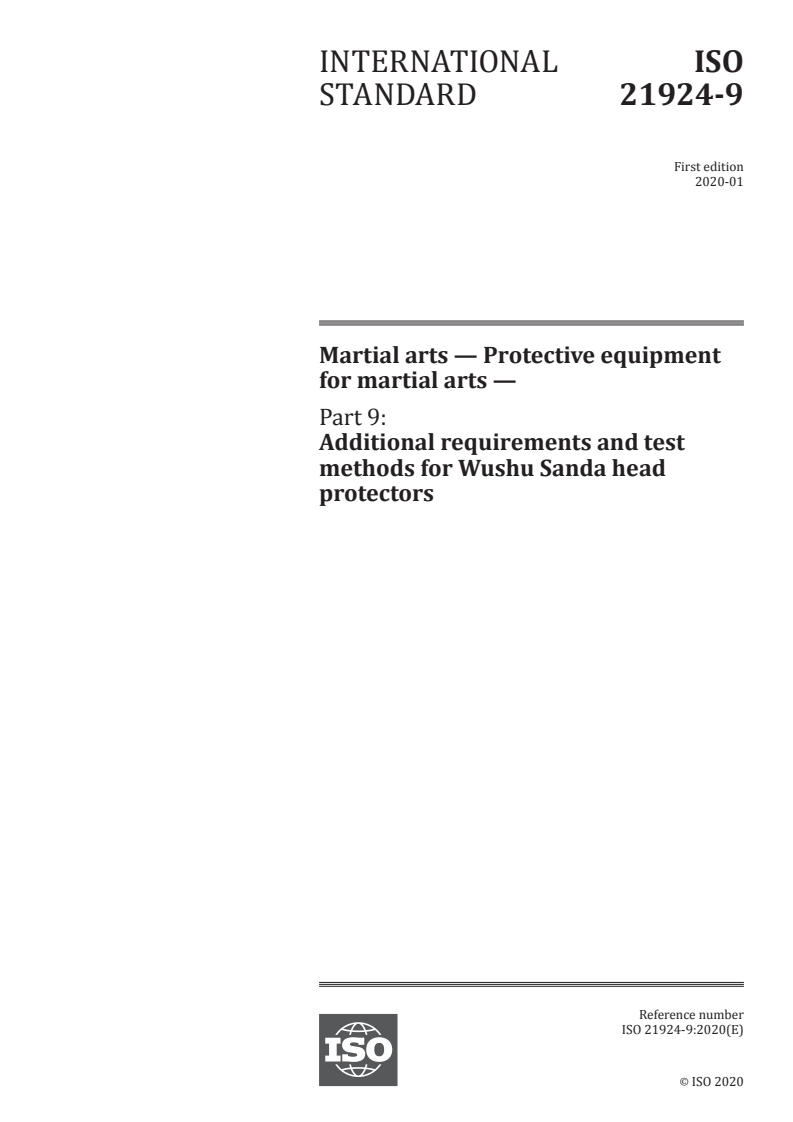 INTERNATIONAL STANDARD

ISO 21924-9

First edition
2020-01

Martial arts — Protective equipment for martial arts —

Part 9:
Additional requirements and test methods for Wushu Sanda head protectors

ISO

Reference number
ISO 21924-9:2020(E)

© ISO 2020